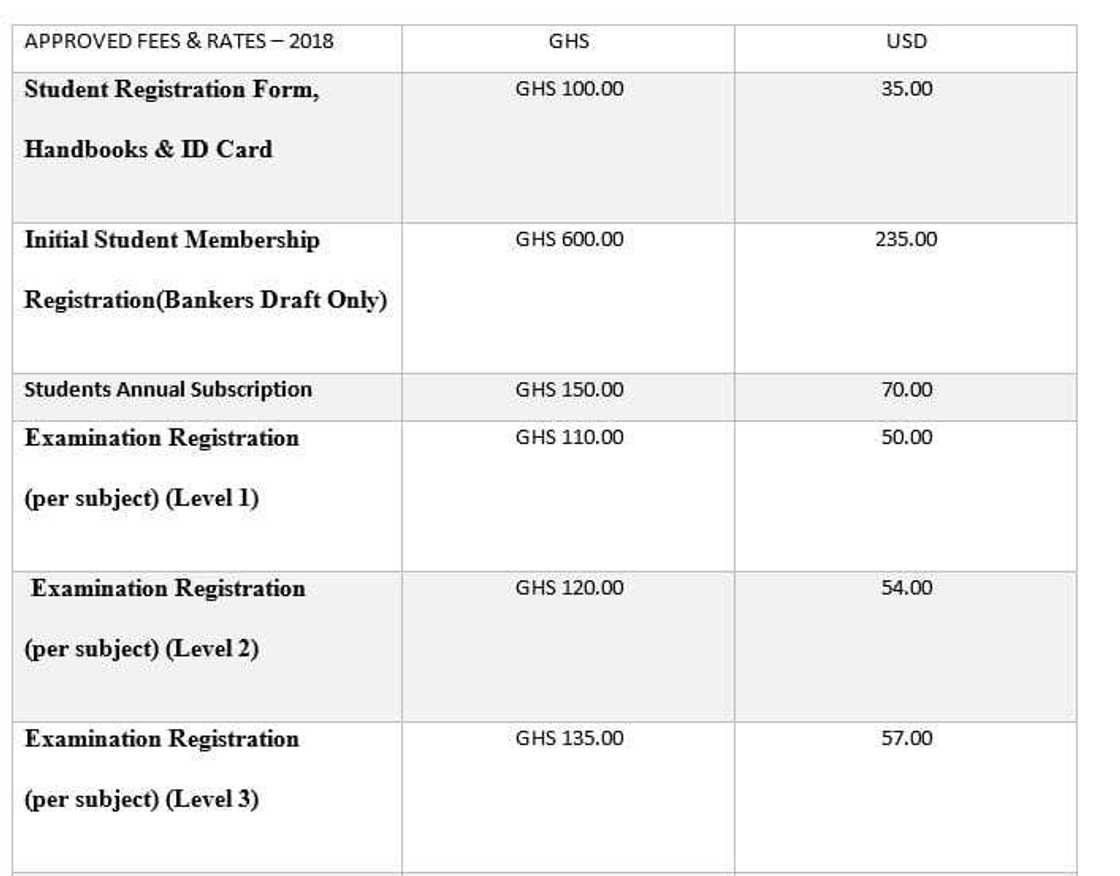 | APPROVED FEES & RATES – 2018 | GHS | USD |
|---|---|---|
| Student Registration Form, Handbooks & ID Card | GHS 100.00 | 35.00 |
| Initial Student Membership Registration(Bankers Draft Only) | GHS 600.00 | 235.00 |
| Students Annual Subscription | GHS 150.00 | 70.00 |
| Examination Registration (per subject) (Level 1) | GHS 110.00 | 50.00 |
| Examination Registration (per subject) (Level 2) | GHS 120.00 | 54.00 |
| Examination Registration (per subject) (Level 3) | GHS 135.00 | 57.00 |